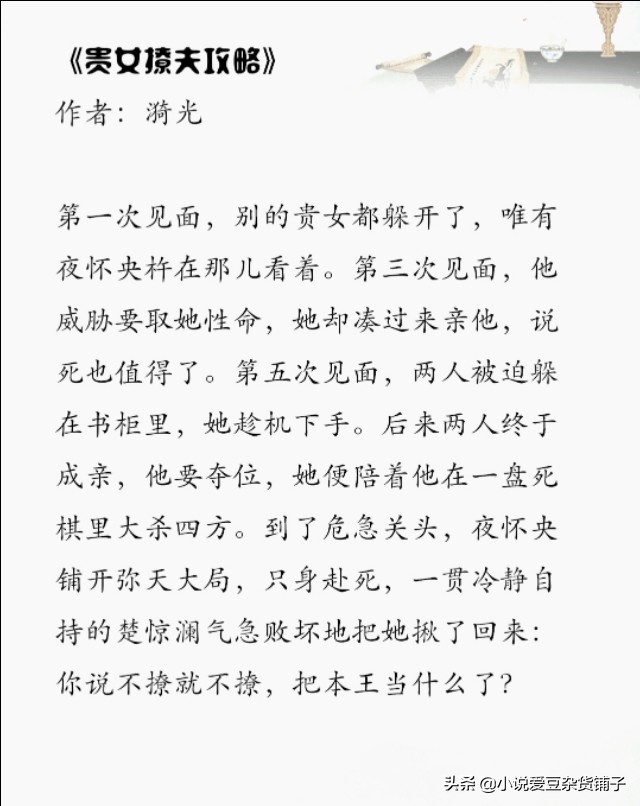 《贵女撩夫攻略》
作者：漪光

第一次见面，别的贵女都躲开了，唯有夜怀央杵在那儿看着。第三次见面，他威胁要取她性命，她却凑过来亲他，说死也值得了。第五次见面，两人被迫躲在书柜里，她趁机下手。后来两人终于成亲，他要夺位，她便陪着他在一盘死棋里大杀四方。到了危急关头，夜怀央铺开弥天大局，只身赴死，一贯冷静自持的楚惊澜气急败坏地把她揪了回来：你说不撩就不撩，把本王当什么了？

头条 @小说爱豆杂货铺子